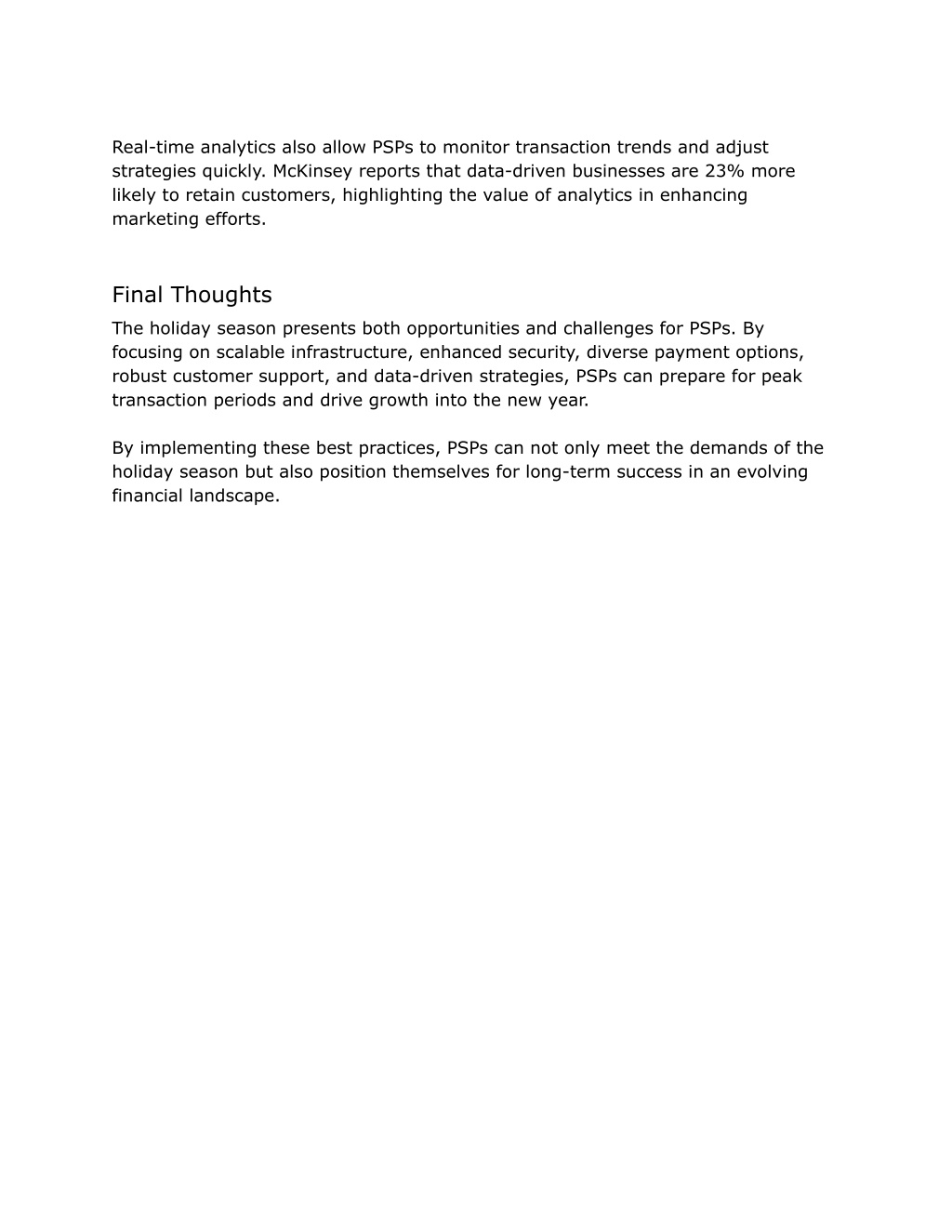 Real-time analytics also allow PSPs to monitor transaction trends and adjust strategies quickly. McKinsey reports that data-driven businesses are 23% more likely to retain customers, highlighting the value of analytics in enhancing marketing efforts.

Final Thoughts

The holiday season presents both opportunities and challenges for PSPs. By focusing on scalable infrastructure, enhanced security, diverse payment options, robust customer support, and data-driven strategies, PSPs can prepare for peak transaction periods and drive growth into the new year.

By implementing these best practices, PSPs can not only meet the demands of the holiday season but also position themselves for long-term success in an evolving financial landscape.